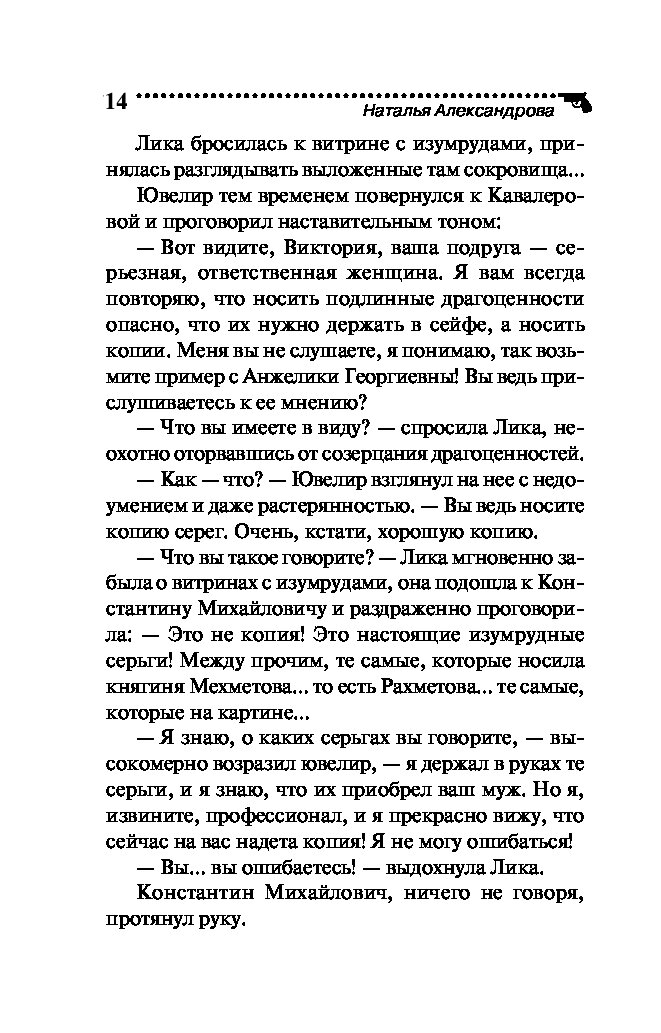 14 Наталья Александрова

Лика бросилась к витрине с изумрудами, принялась разглядывать выложенные там сокровища...

Ювелир тем временем повернулся к Кавалеровой и проговорил наставительным тоном:

— Вот видите, Виктория, ваша подруга — серьезная, ответственная женщина. Я вам всегда повторяю, что носить подлинные драгоценности опасно, что их нужно держать в сейфе, а носить копии. Меня вы не слушаете, я понимаю, так возьмите пример с Анжелики Георгиевны! Вы ведь прислушиваетесь к ее мнению?

— Что вы имеете в виду? — спросила Лика, неохотно оторвавшись от созерцания драгоценностей.

— Как — что? — Ювелир взглянул на нее с недоумением и даже растерянностью. — Вы ведь носите копию серег. Очень, кстати, хорошую копию.

— Что вы такое говорите? — Лика мгновенно забыла о витринах с изумрудами, она подошла к Константину Михайловичу и раздраженно проговорила: — Это не копия! Это настоящие изумрудные серьги! Между прочим, те самые, которые носила княгиня Мехметова... то есть Рахметова... те самые, которые на картине...

— Я знаю, о каких серьгах вы говорите, — высокомерно возразил ювелир, — я держал в руках те серьги, и я знаю, что их приобрел ваш муж. Но я, извините, профессионал, и я прекрасно вижу, что сейчас на вас надета копия! Я не могу ошибаться!

— Вы... вы ошибаетесь! — выдохнула Лика.

Константин Михайлович, ничего не говоря, протянул руку.